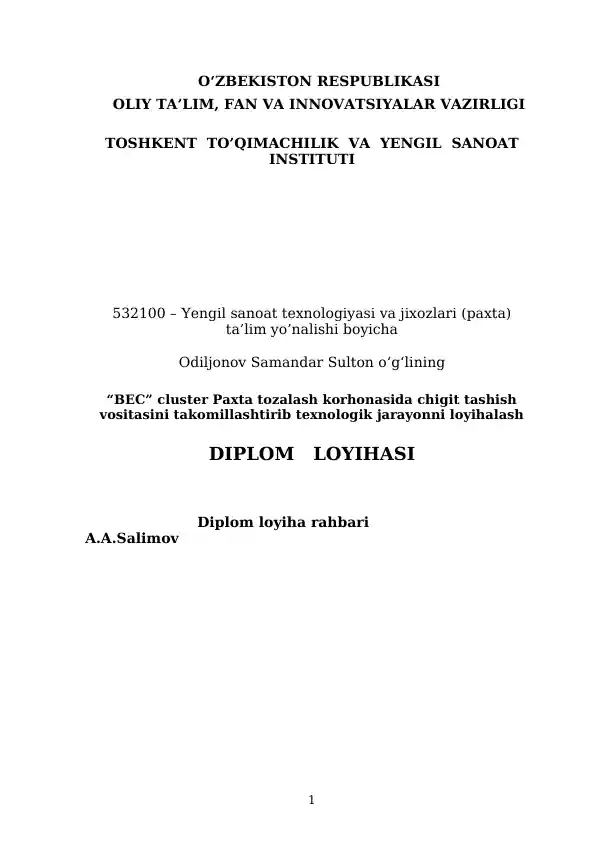 O'ZBEKISTON RESPUBLIKASI
OLIY TA'LIM, FAN VA INNOVATSIYALAR VAZIRLIGI

TOSHKENT TO'QIMACHILIK VA YENGIL SANOAT INSTITUTI

532100 – Yengil sanoat texnologiyasi va jixozlari (paxta) ta'lim yo'nalishi boyicha

Odiljonov Samandar Sulton o'g'lining

"BEC" cluster Paxta tozalash korhonasida chigit tashish vositasini takomillashtirib texnologik jarayonni loyihalash

DIPLOM LOYIHASI

Diplom loyiha rahbari
A.A.Salimov

1